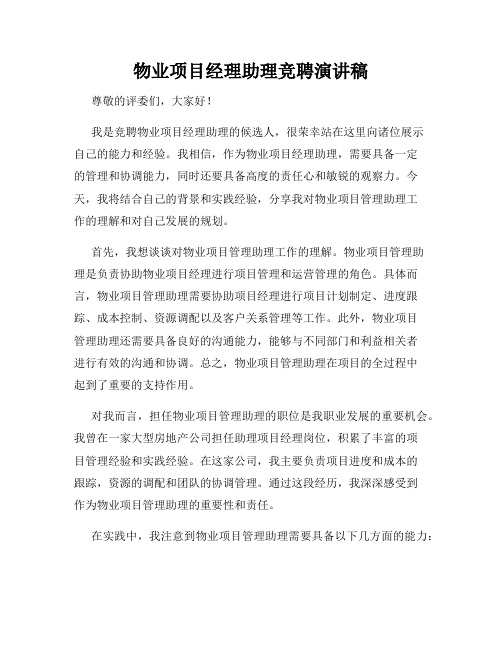 物业项目经理助理竞聘演讲稿

尊敬的评委们，大家好！

我是竞聘物业项目经理助理的候选人，很荣幸站在这里向诸位展示自己的能力和经验。我相信，作为物业项目经理助理，需要具备一定的管理和协调能力，同时还要具备高度的责任心和敏锐的观察力。今天，我将结合自己的背景和实践经验，分享我对物业项目管理助理工作的理解和对自己发展的规划。

首先，我想谈谈对物业项目管理助理工作的理解。物业项目管理助理是负责协助物业项目经理进行项目管理和运营管理的角色。具体而言，物业项目管理助理需要协助项目经理进行项目计划制定、进度跟踪、成本控制、资源调配以及客户关系管理等工作。此外，物业项目管理助理还需要具备良好的沟通能力，能够与不同部门和利益相关者进行有效的沟通和协调。总之，物业项目管理助理在项目的全过程中起到了重要的支持作用。

对我而言，担任物业项目管理助理的职位是我职业发展的重要机会。我曾在一家大型房地产公司担任助理项目经理岗位，积累了丰富的项目管理经验和实践经验。在这家公司，我主要负责项目进度和成本的跟踪，资源的调配和团队的协调管理。通过这段经历，我深深感受到作为物业项目管理助理的重要性和责任。

在实践中，我注意到物业项目管理助理需要具备以下几方面的能力：